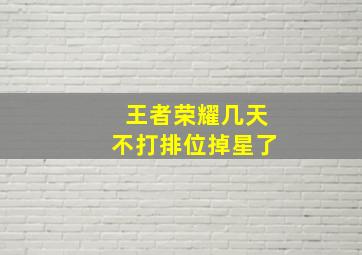 王者荣耀几天
不打排位掉星了